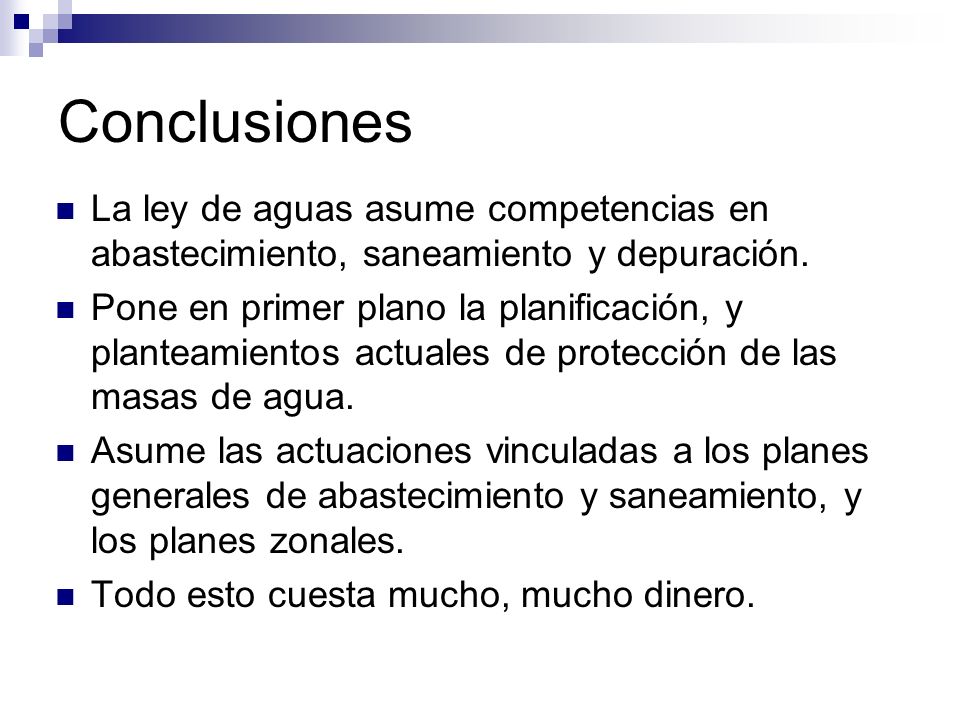 Conclusiones

La ley de aguas asume competencias en abastecimiento, saneamiento y depuración.

Pone en primer plano la planificación, y planteamientos actuales de protección de las masas de agua.

Asume las actuaciones vinculadas a los planes generales de abastecimiento y saneamiento, y los planes zonales.

Todo esto cuesta mucho, mucho dinero.